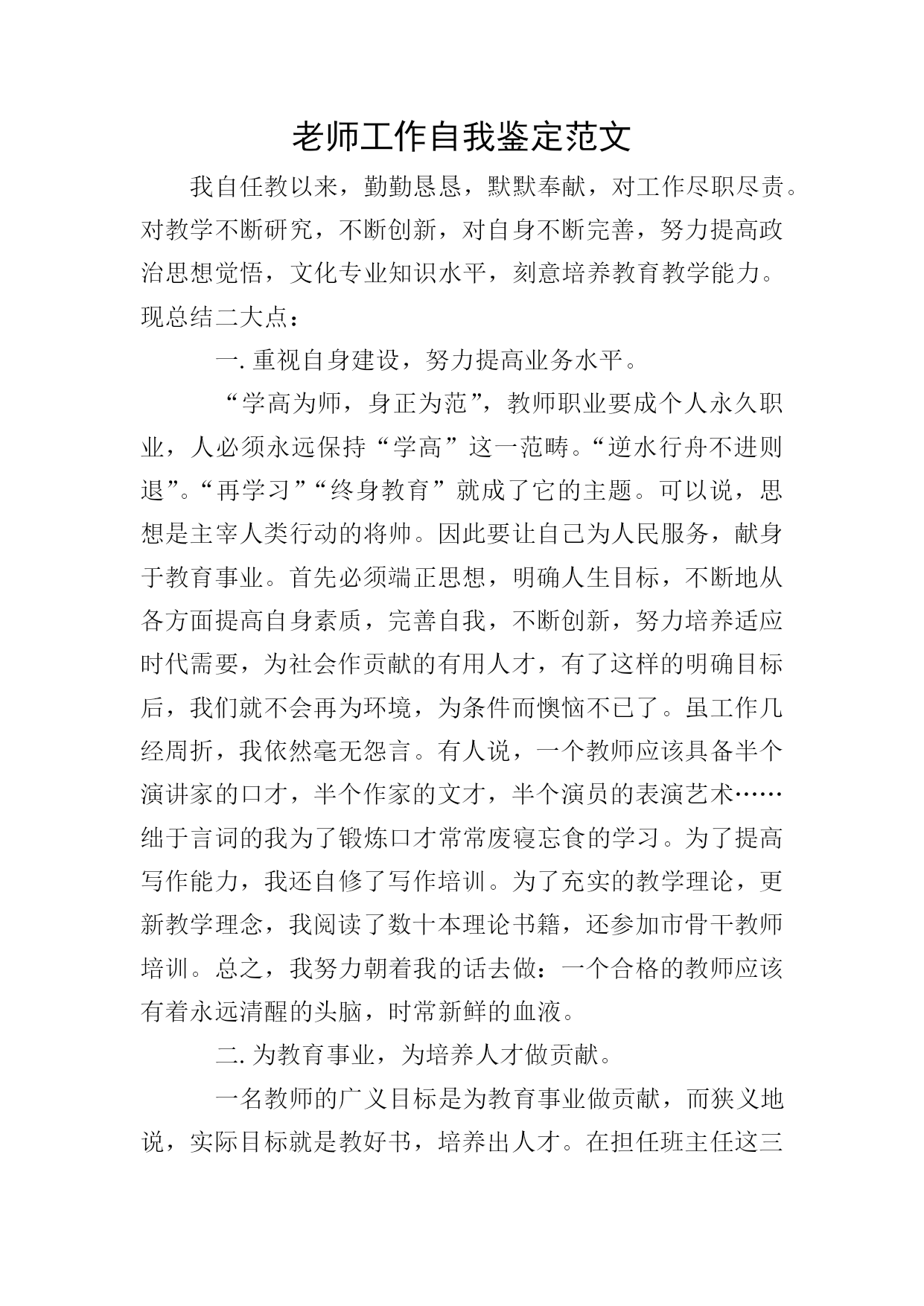 老师工作自我鉴定范文

我自任教以来，勤勤恳恳，默默奉献，对工作尽职尽责。对教学不断研究，不断创新，对自身不断完善，努力提高政治思想觉悟，文化专业知识水平，刻意培养教育教学能力。现总结二大点：

一. 重视自身建设，努力提高业务水平。

“学高为师，身正为范”，教师职业要成个人永久职业，人必须永远保持“学高”这一范畴。“逆水行舟不进则退”。“再学习”“终身教育”就成了它的主题。可以说，思想是主宰人类行动的将帅。因此要让自己为人民服务，献身于教育事业。首先必须端正思想，明确人生目标，不断地从各方面提高自身素质，完善自我，不断创新，努力培养适应时代需要，为社会作贡献的有用人才，有了这样的明确目标后，我们就不会再为环境，为条件而懊恼不已了。虽工作几经周折，我依然毫无怨言。有人说，一个教师应该具备半个演讲家的口才，半个作家的文才，半个演员的表演艺术……绌于言词的我为了锻炼口才常常废寝忘食的学习。为了提高写作能力，我还自修了写作培训。为了充实的教学理论，更新教学理念，我阅读了数十本理论书籍，还参加市骨干教师培训。总之，我努力朝着我的话去做：一个合格的教师应该有着永远清醒的头脑，时常新鲜的血液。

二. 为教育事业，为培养人才做贡献。

一名教师的广义目标是为教育事业做贡献，而狭义地说，实际目标就是教好书，培养出人才。在担任班主任这三